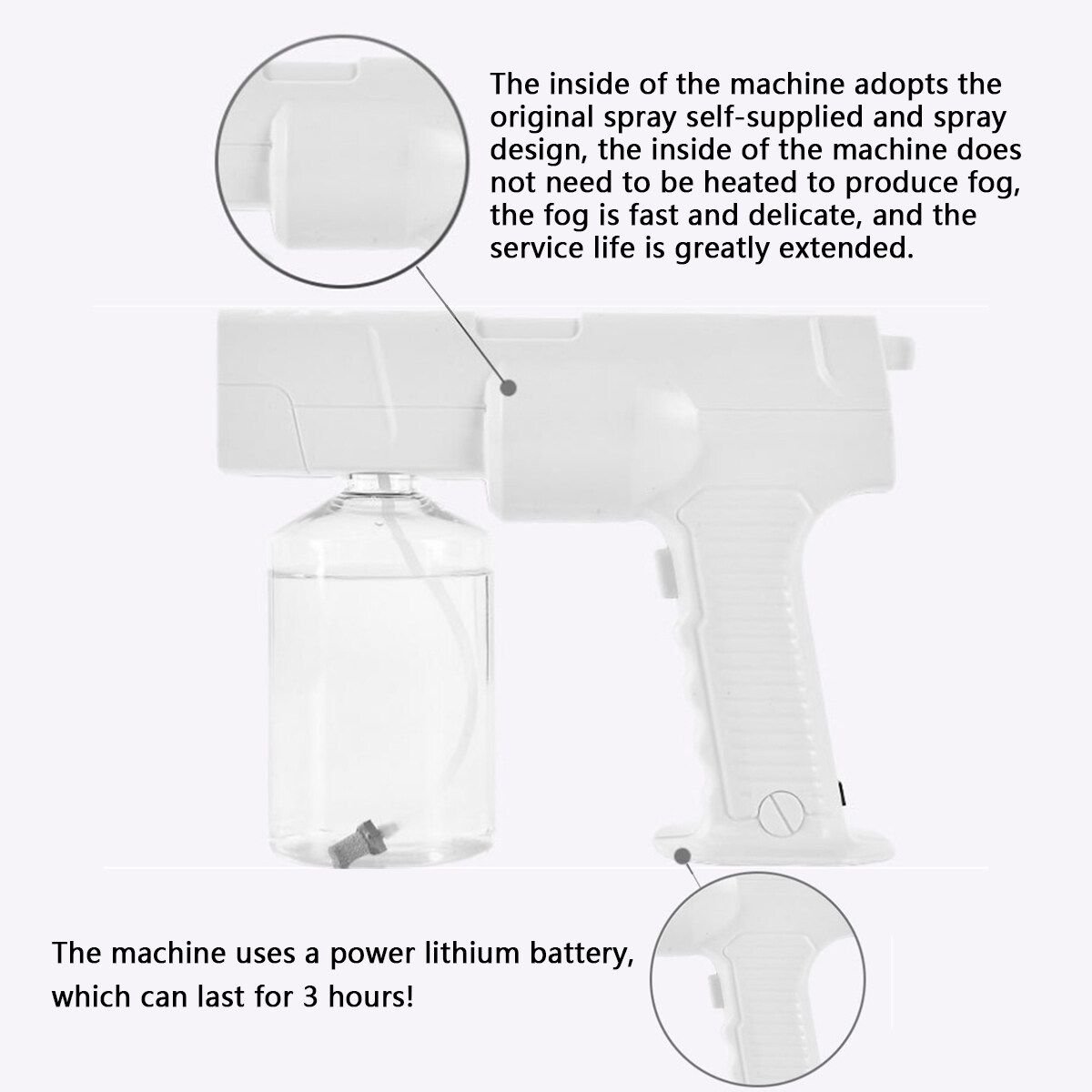 The inside of the machine adopts the original spray self-supplied and spray design, the inside of the machine does not need to be heated to produce fog, the fog is fast and delicate, and the service life is greatly extended.

The machine uses a power lithium battery, which can last for 3 hours!